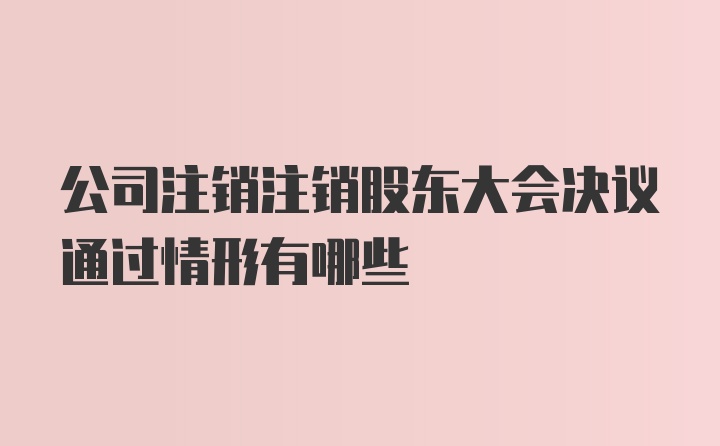 公司注销注销股东大会决议通过情形有哪些